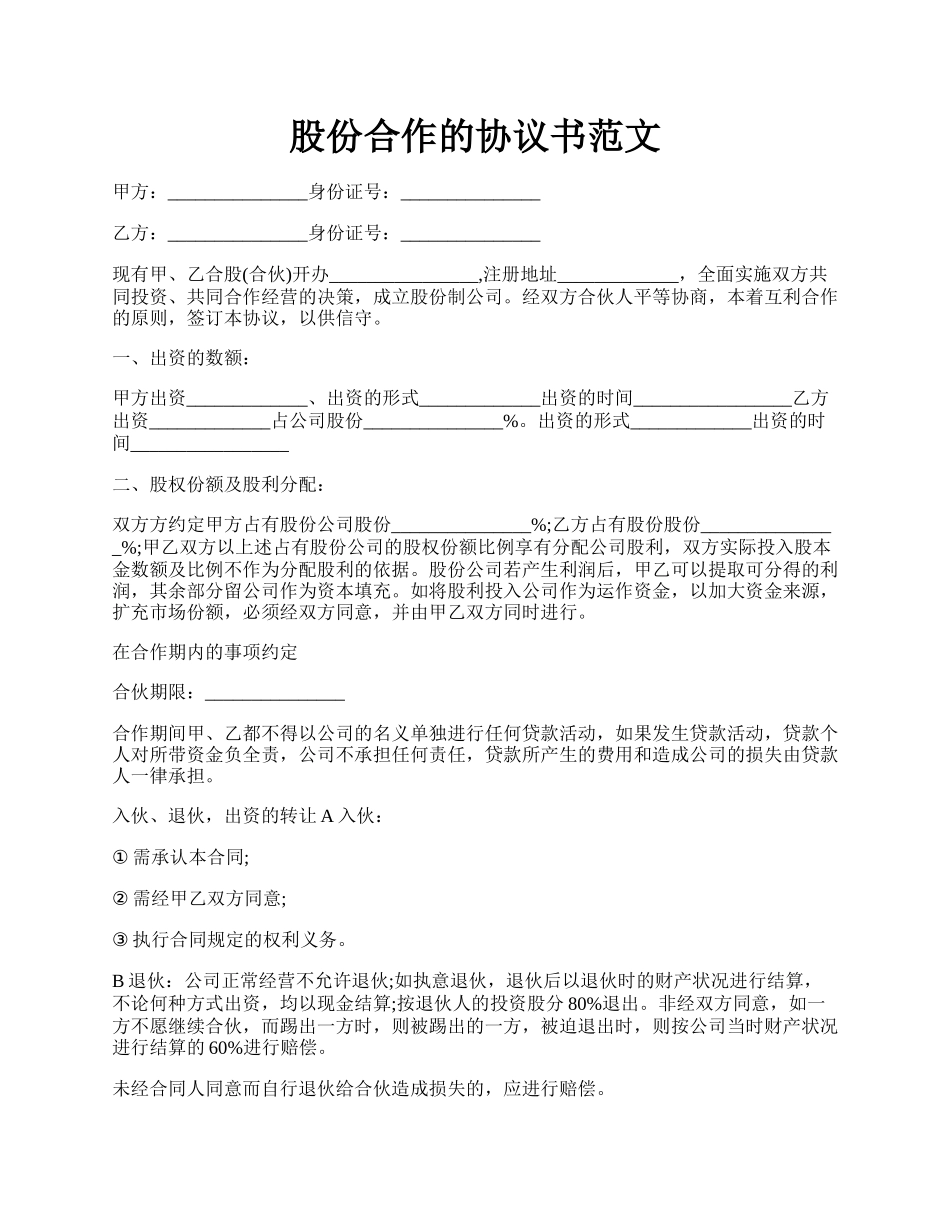 股份合作的协议书范文

甲方：_______________身份证号：_______________

乙方：_______________身份证号：_______________

现有甲、乙合股(合伙)开办________________,注册地址_____________，全面实施双方共同投资、共同合作经营的决策，成立股份制公司。经双方合伙人平等协商，本着互利合作的原则，签订本协议，以供信守。

一、出资的数额：

甲方出资_____________、出资的形式_____________出资的时间_________________乙方出资_____________占公司股份_______________%。出资的形式_____________出资的时间_________________

二、股权份额及股利分配：

双方方约定甲方占有股份公司股份_______________%;乙方占有股份股份_______________%;甲乙双方以上述占有股份公司的股权份额比例享有分配公司股利，双方实际投入股本金数额及比例不作为分配股利的依据。股份公司若产生利润后，甲乙可以提取可分得的利润，其余部分留公司作为资本填充。如将股利投入公司作为运作资金，以加大资金来源，扩充市场份额，必须经双方同意，并由甲乙双方同时进行。

在合作期内的事项约定

合伙期限：_______________

合作期间甲、乙都不得以公司的名义单独进行任何贷款活动，如果发生贷款活动，贷款个人对所带资金负全责，公司不承担任何责任，贷款所产生的费用和造成公司的损失由贷款人一律承担。

入伙、退伙，出资的转让 A 入伙：

① 需承认本合同;

② 需经甲乙双方同意;

③ 执行合同规定的权利义务。

B 退伙：公司正常经营不允许退伙;如执意退伙，退伙后以退伙时的财产状况进行结算，不论何种方式出资，均以现金结算;按退伙人的投资股分 80%退出。非经双方同意，如一方不愿继续合伙，而踢出一方时，则被踢出的一方，被迫退出时，则按公司当时财产状况进行结算的 60%进行赔偿。

未经合同人同意而自行退伙给合伙造成损失的，应进行赔偿。